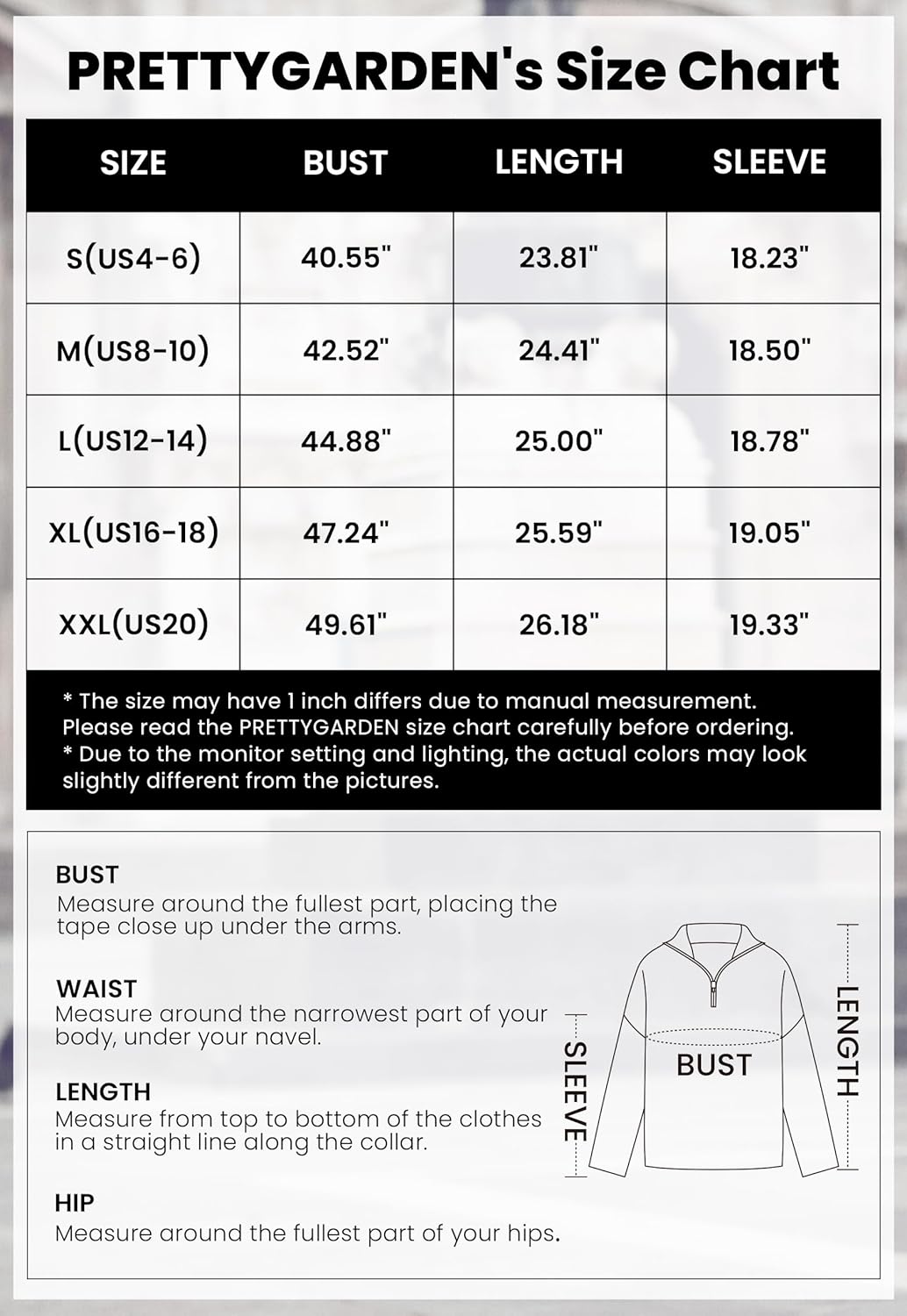 PRETTYGARDEN's Size Chart

| SIZE | BUST | LENGTH | SLEEVE |
|---|---|---|---|
| S(US4-6) | 40.55" | 23.81" | 18.23" |
| M(US8-10) | 42.52" | 24.41" | 18.50" |
| L(US12-14) | 44.88" | 25.00" | 18.78" |
| XL(US16-18) | 47.24" | 25.59" | 19.05" |
| XXL(US20) | 49.61" | 26.18" | 19.33" |

* The size may have 1 inch differs due to manual measurement. Please read the PRETTYGARDEN size chart carefully before ordering.
* Due to the monitor setting and lighting, the actual colors may look slightly different from the pictures.

BUST
Measure around the fullest part, placing the tape close up under the arms.

WAIST
Measure around the narrowest part of your body, under your navel.

LENGTH
Measure from top to bottom of the clothes in a straight line along the collar.

HIP
Measure around the fullest part of your hips.

SLEEVE
BUST
LENGTH